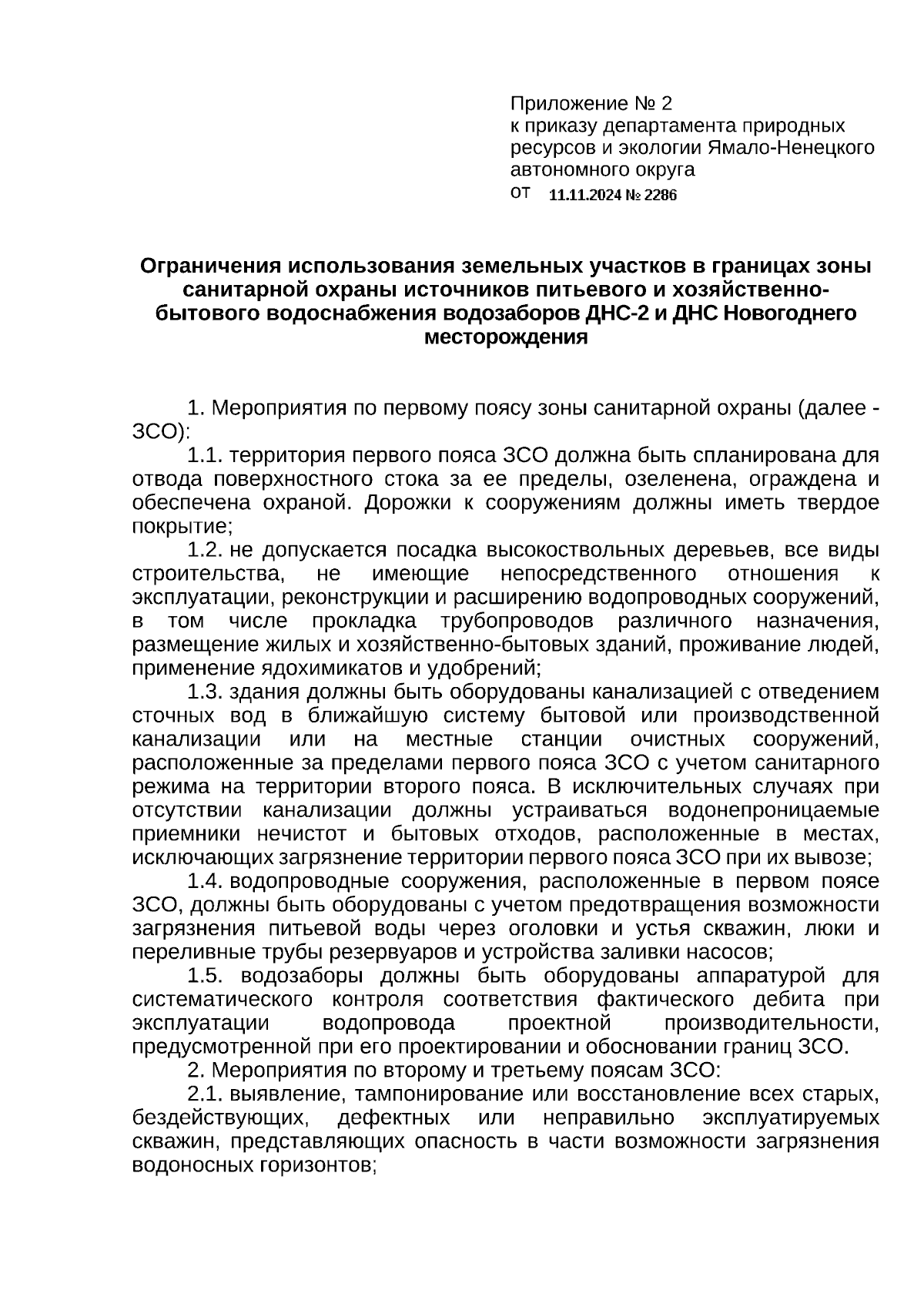 Приложение № 2
к приказу департамента природных ресурсов и экологии Ямало-Ненецкого автономного округа
от 11.11.2024 № 2286

Ограничения использования земельных участков в границах зоны санитарной охраны источников питьевого и хозяйственно-бытового водоснабжения водозаборов ДНС-2 и ДНС Новогоднего месторождения

1. Мероприятия по первому поясу зоны санитарной охраны (далее - ЗСО):

1.1. территория первого пояса ЗСО должна быть спланирована для отвода поверхностного стока за ее пределы, озеленена, ограждена и обеспечена охраной. Дорожки к сооружениям должны иметь твердое покрытие;

1.2. не допускается посадка высокоствольных деревьев, все виды строительства, не имеющие непосредственного отношения к эксплуатации, реконструкции и расширению водопроводных сооружений, в том числе прокладка трубопроводов различного назначения, размещение жилых и хозяйственно-бытовых зданий, проживание людей, применение ядохимикатов и удобрений;

1.3. здания должны быть оборудованы канализацией с отведением сточных вод в ближайшую систему бытовой или производственной канализации или на местные станции очистных сооружений, расположенные за пределами первого пояса ЗСО с учетом санитарного режима на территории второго пояса. В исключительных случаях при отсутствии канализации должны устраиваться водонепроницаемые приемники нечистот и бытовых отходов, расположенные в местах, исключающих загрязнение территории первого пояса ЗСО при их вывозе;

1.4. водопроводные сооружения, расположенные в первом поясе ЗСО, должны быть оборудованы с учетом предотвращения возможности загрязнения питьевой воды через оголовки и устья скважин, люки и переливные трубы резервуаров и устройства заливки насосов;

1.5. водозаборы должны быть оборудованы аппаратурой для систематического контроля соответствия фактического дебита при эксплуатации водопровода проектной производительности, предусмотренной при его проектировании и обосновании границ ЗСО.

2. Мероприятия по второму и третьему поясам ЗСО:

2.1. выявление, тампонирование или восстановление всех старых, бездействующих, дефектных или неправильно эксплуатируемых скважин, представляющих опасность в части возможности загрязнения водоносных горизонтов;